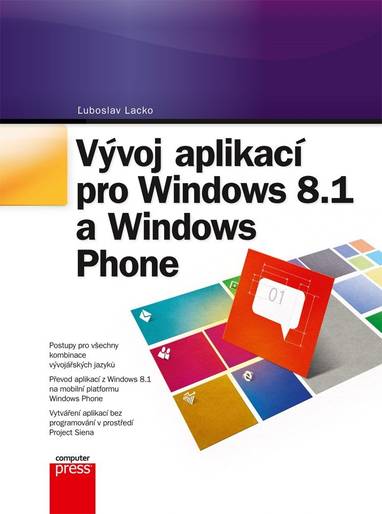 Ľuboslav Lacko

Vývoj aplikací pro Windows 8.1 a Windows Phone

01

Postupy pro všechny kombinace vývojářských jazyků

Převod aplikací z Windows 8.1 na mobilní platformu Windows Phone

Vytváření aplikací bez programování v prostředí Project Siena

computer press